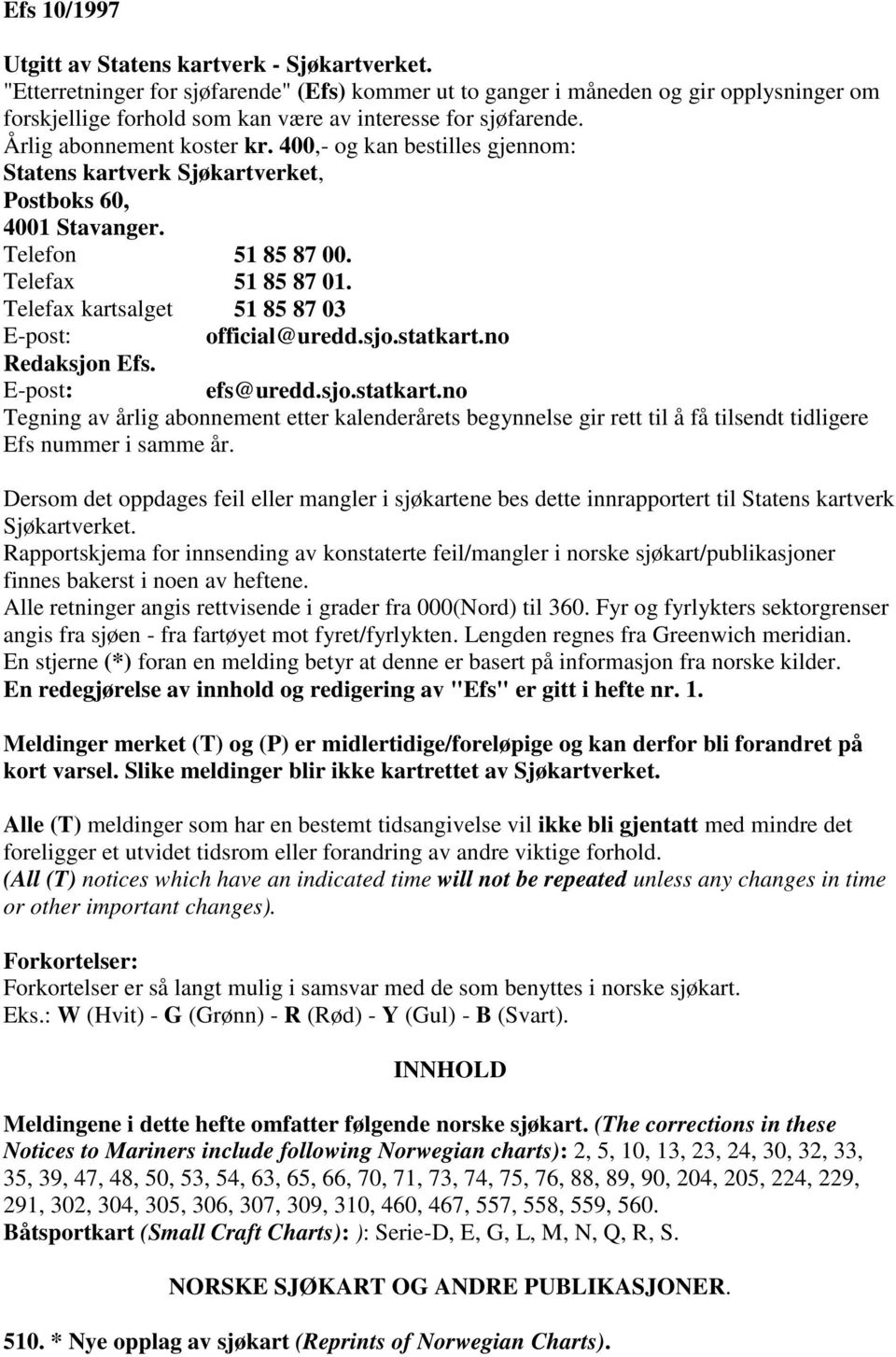 Efs 10/1997

Utgitt av Statens kartverk - Sjøkartverket.
"Etterretninger for sjøfarende" (Efs) kommer ut to ganger i måneden og gir opplysninger om forskjellige forhold som kan være av interesse for sjøfarende.
Årlig abonnement koster kr. 400,- og kan bestilles gjennom:
Statens kartverk Sjøkartverket,
Postboks 60,
4001 Stavanger.
Telefon 51 85 87 00.
Telefax 51 85 87 01.
Telefax kartsalget 51 85 87 03
E-post: official@uredd.sjo.statkart.no
Redaksjon Efs.
E-post: efs@uredd.sjo.statkart.no
Tegning av årlig abonnement etter kalenderårets begynnelse gir rett til å få tilsendt tidligere Efs nummer i samme år.

Dersom det oppdages feil eller mangler i sjøkartene bes dette innrapportert til Statens kartverk Sjøkartverket.
Rapportskjema for innsending av konstaterte feil/mangler i norske sjøkart/publikasjoner finnes bakerst i noen av heftene.
Alle retninger angis rettvisende i grader fra 000(Nord) til 360. Fyr og fyrlykters sektorgrenser angis fra sjøen - fra fartøyet mot fyret/fyrlykten. Lengden regnes fra Greenwich meridian.
En stjerne (*) foran en melding betyr at denne er basert på informasjon fra norske kilder.
En redegjørelse av innhold og redigering av "Efs" er gitt i hefte nr. 1.

Meldinger merket (T) og (P) er midlertidige/foreløpige og kan derfor bli forandret på kort varsel. Slike meldinger blir ikke kartrettet av Sjøkartverket.

Alle (T) meldinger som har en bestemt tidsangivelse vil ikke bli gjentatt med mindre det foreligger et utvidet tidsrom eller forandring av andre viktige forhold.
(All (T) notices which have an indicated time will not be repeated unless any changes in time or other important changes).

Forkortelser:
Forkortelser er så langt mulig i samsvar med de som benyttes i norske sjøkart.
Eks.: W (Hvit) - G (Grønn) - R (Rød) - Y (Gul) - B (Svart).

INNHOLD

Meldingene i dette hefte omfatter følgende norske sjøkart. (The corrections in these Notices to Mariners include following Norwegian charts): 2, 5, 10, 13, 23, 24, 30, 32, 33, 35, 39, 47, 48, 50, 53, 54, 63, 65, 66, 70, 71, 73, 74, 75, 76, 88, 89, 90, 204, 205, 224, 229, 291, 302, 304, 305, 306, 307, 309, 310, 460, 467, 557, 558, 559, 560.
Båtsportkart (Small Craft Charts): ): Serie-D, E, G, L, M, N, Q, R, S.

NORSKE SJØKART OG ANDRE PUBLIKASJONER.

510. * Nye opplag av sjøkart (Reprints of Norwegian Charts).